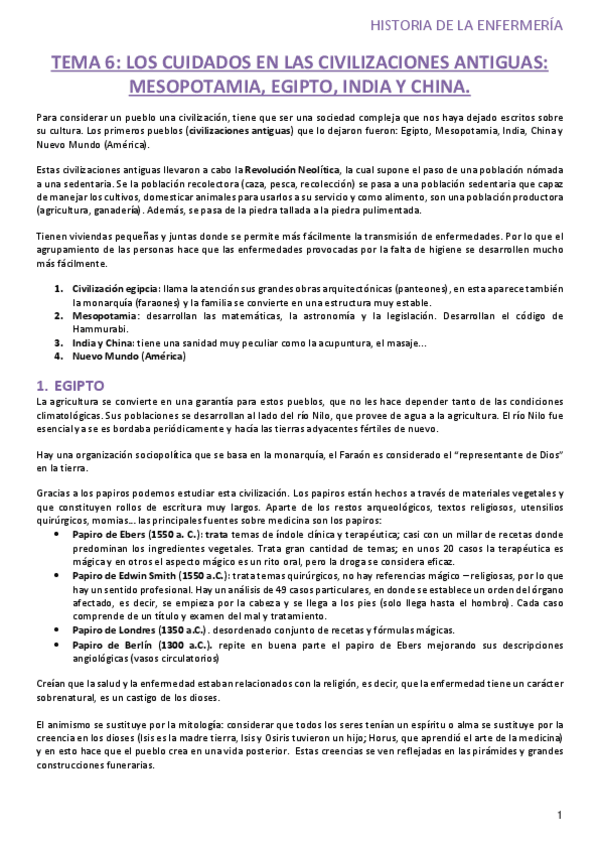 HISTORIA DE LA ENFERMERÍA

TEMA 6: LOS CUIDADOS EN LAS CIVILIZACIONES ANTIGUAS: MESOPOTAMIA, EGIPTO, INDIA Y CHINA.

Para considerar un pueblo una civilización, tiene que ser una sociedad compleja que nos haya dejado escritos sobre su cultura. Los primeros pueblos (civilizaciones antiguas) que lo dejaron fueron: Egipto, Mesopotamia, India, China y Nuevo Mundo (América).

Estas civilizaciones antiguas llevaron a cabo la Revolución Neolítica, la cual supone el paso de una población nómada a una sedentaria. Se la población recolectora (caza, pesca, recolección) se pasa a una población sedentaria que capaz de manejar los cultivos, domesticar animales para usarlos a su servicio y como alimento, son una población productora (agricultura, ganadería). Además, se pasa de la piedra tallada a la piedra pulimentada.

Tienen viviendas pequeñas y juntas donde se permite más fácilmente la transmisión de enfermedades. Por lo que el agrupamiento de las personas hace que las enfermedades provocadas por la falta de higiene se desarrollen mucho más fácilmente.

1. Civilización egipcia: llama la atención sus grandes obras arquitectónicas (panteones), en esta aparece también la monarquía (faraones) y la familia se convierte en una estructura muy estable.
2. Mesopotamia: desarrollan las matemáticas, la astronomía y la legislación. Desarrollan el código de Hammurabi.
3. India y China: tiene una sanidad muy peculiar como la acupuntura, el masaje…
4. Nuevo Mundo (América)

1. EGIPTO
La agricultura se convierte en una garantía para estos pueblos, que no les hace depender tanto de las condiciones climatológicas. Sus poblaciones se desarrollan al lado del río Nilo, que provee de agua a la agricultura. El río Nilo fue esencial ya se es bordaba periódicamente y hacía las tierras adyacentes fértiles de nuevo.

Hay una organización sociopolítica que se basa en la monarquía, el Faraón es considerado el "representante de Dios" en la tierra.

Gracias a los papiros podemos estudiar esta civilización. Los papiros están hechos a través de materiales vegetales y que constituyen rollos de escritura muy largos. Aparte de los restos arqueológicos, textos religiosos, utensilios quirúrgicos, momias… las principales fuentes sobre medicina son los papiros:
• Papiro de Ebers (1550 a. C.): trata temas de índole clínica y terapéutica; casi con un millar de recetas donde predominan los ingredientes vegetales. Trata gran cantidad de temas; en unos 20 casos la terapéutica es mágica y en otros el aspecto mágico es un rito oral, pero la droga se considera eficaz.
• Papiro de Edwin Smith (1550 a.C.): trata temas quirúrgicos, no hay referencias mágico – religiosas, por lo que hay un sentido profesional. Hay un análisis de 49 casos particulares, en donde se establece un orden del órgano afectado, es decir, se empieza por la cabeza y se llega a los pies (solo llega hasta el hombro). Cada caso comprende de un título y examen del mal y tratamiento.
• Papiro de Londres (1350 a.C.). desordenado conjunto de recetas y fórmulas mágicas.
• Papiro de Berlín (1300 a.C.). repite en buena parte el papiro de Ebers mejorando sus descripciones angiológicas (vasos circulatorios)

Creían que la salud y la enfermedad estaban relacionados con la religión, es decir, que la enfermedad tiene un carácter sobrenatural, es un castigo de los dioses.

El animismo se sustituye por la mitología: considerar que todos los seres tenían un espíritu o alma se sustituye por la creencia en los dioses (Isis es la madre tierra, Isis y Osiris tuvieron un hijo; Horus, que aprendió el arte de la medicina) y en esto hace que el pueblo crea en una vida posterior. Estas creencias se ven reflejadas en las pirámides y grandes construcciones funerarias.

1